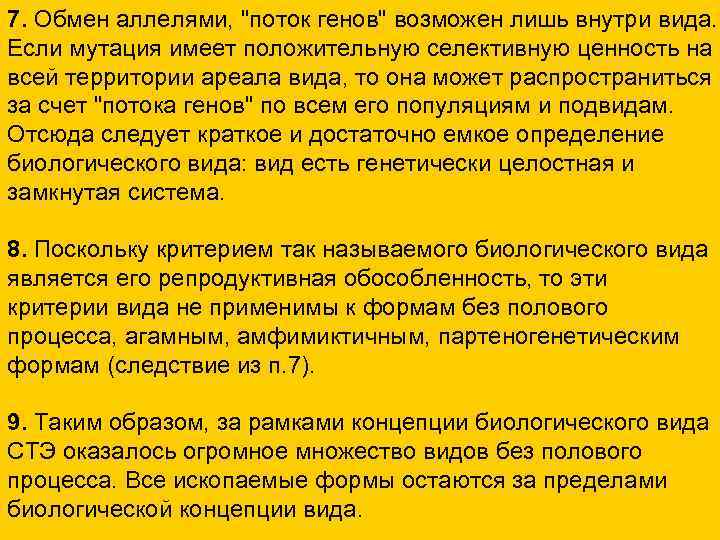 7. Обмен аллелями, "поток генов" возможен лишь внутри вида. Если мутация имеет положительную селективную ценность на всей территории ареала вида, то она может распространиться за счет "потока генов" по всем его популяциям и подвидам. Отсюда следует краткое и достаточно емкое определение биологического вида: вид есть генетически целостная и замкнутая система.

8. Поскольку критерием так называемого биологического вида является его репродуктивная обособленность, то эти критерии вида не применимы к формам без полового процесса, агамным, амфимиктичным, партеногенетическим формам (следствие из п.7).

9. Таким образом, за рамками концепции биологического вида СТЭ оказалось огромное множество видов без полового процесса. Все ископаемые формы остаются за пределами биологической концепции вида.